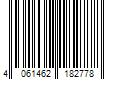 4 061462 182778